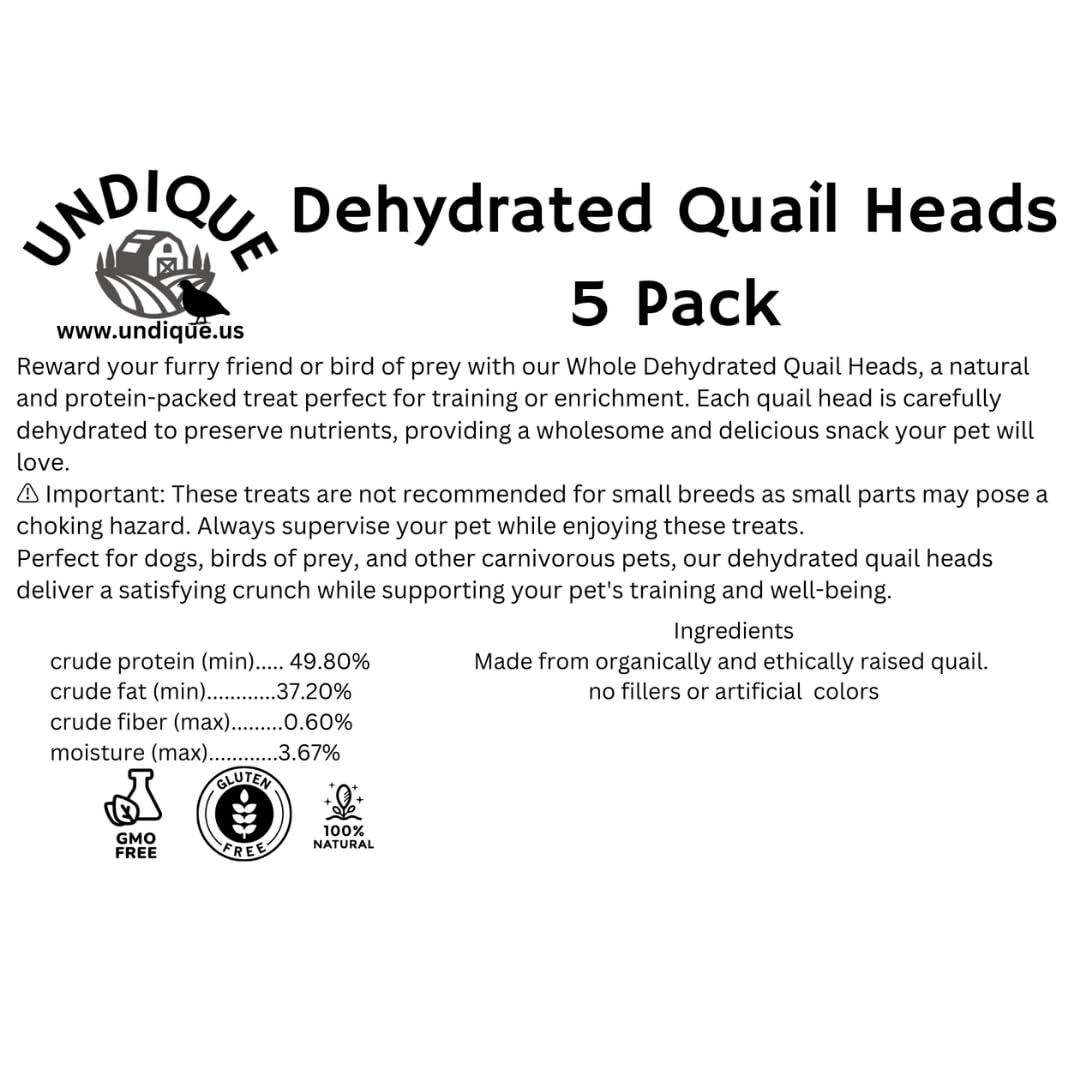 UNDIQUE

www.undique.us

Dehydrated Quail Heads
5 Pack

Reward your furry friend or bird of prey with our Whole Dehydrated Quail Heads, a natural and protein-packed treat perfect for training or enrichment. Each quail head is carefully dehydrated to preserve nutrients, providing a wholesome and delicious snack your pet will love.
⚠ Important: These treats are not recommended for small breeds as small parts may pose a choking hazard. Always supervise your pet while enjoying these treats.
Perfect for dogs, birds of prey, and other carnivorous pets, our dehydrated quail heads deliver a satisfying crunch while supporting your pet's training and well-being.

crude protein (min)..... 49.80%
crude fat (min)............37.20%
crude fiber (max).........0.60%
moisture (max)............3.67%

GMO FREE

GLUTEN FREE

100% NATURAL

Ingredients
Made from organically and ethically raised quail.
no fillers or artificial colors